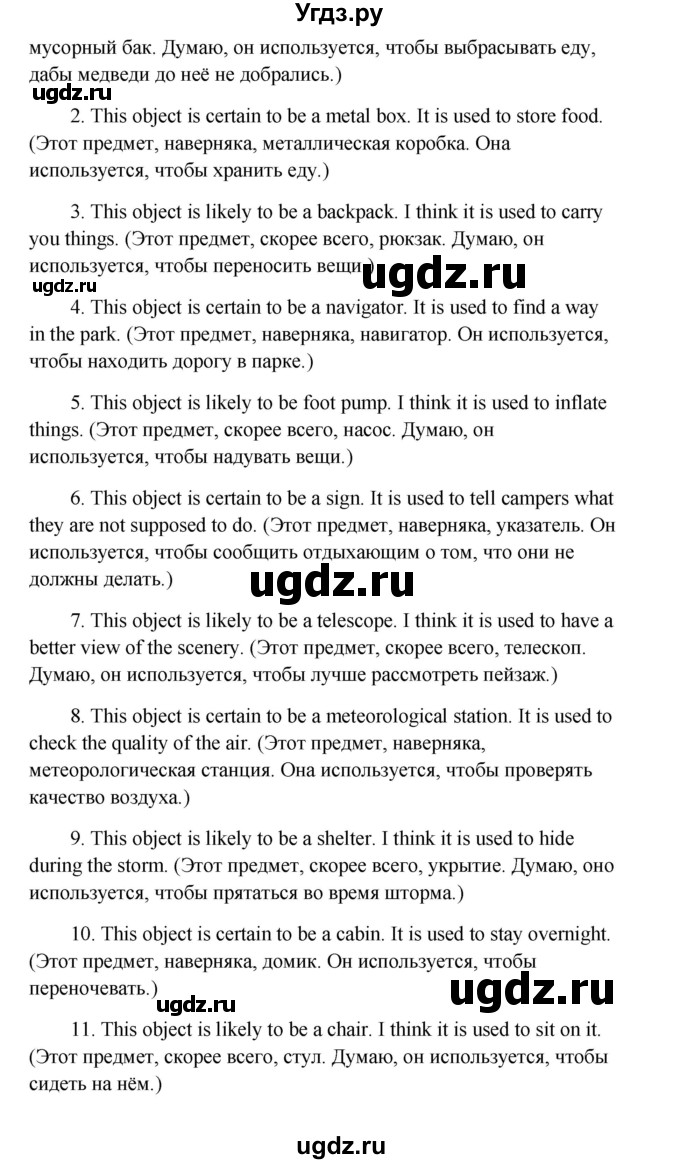 Угдз.ру

мусорный бак. Думаю, он используется, чтобы выбрасывать еду, дабы медведи до неё не добрались.)

ugdz.ru

2. This object is certain to be a metal box. It is used to store food. (Этот предмет, наверняка, металлическая коробка. Она используется, чтобы хранить еду.)

3. This object is likely to be a backpack. I think it is used to carry you things. (Этот предмет, скорее всего, рюкзак. Думаю, он используется, чтобы переносить вещи.)

ugdz.ru

ugdz.ru

4. This object is certain to be a navigator. It is used to find a way in the park. (Этот предмет, наверняка, навигатор. Он используется, чтобы находить дорогу в парке.)

5. This object is likely to be foot pump. I think it is used to inflate things. (Этот предмет, скорее всего, насос. Думаю, он используется, чтобы надувать вещи.)

6. This object is certain to be a sign. It is used to tell campers what they are not supposed to do. (Этот предмет, наверняка, указатель. Он используется, чтобы сообщить отдыхающим о том, что они не должны делать.)

ugdz.ru

7. This object is likely to be a telescope. I think it is used to have a better view of the scenery. (Этот предмет, скорее всего, телескоп. Думаю, он используется, чтобы лучше рассмотреть пейзаж.)

8. This object is certain to be a meteorological station. It is used to check the quality of the air. (Этот предмет, наверняка, метеорологическая станция. Она используется, чтобы проверять качество воздуха.)

9. This object is likely to be a shelter. I think it is used to hide during the storm. (Этот предмет, скорее всего, укрытие. Думаю, оно используется, чтобы прятаться во время шторма.)

10. This object is certain to be a cabin. It is used to stay overnight. (Этот предмет, наверняка, домик. Он используется, чтобы переночевать.)

ugdz.ru

ugdz.ru

11. This object is likely to be a chair. I think it is used to sit on it. (Этот предмет, скорее всего, стул. Думаю, он используется, чтобы сидеть на нём.)

ugdz.ru